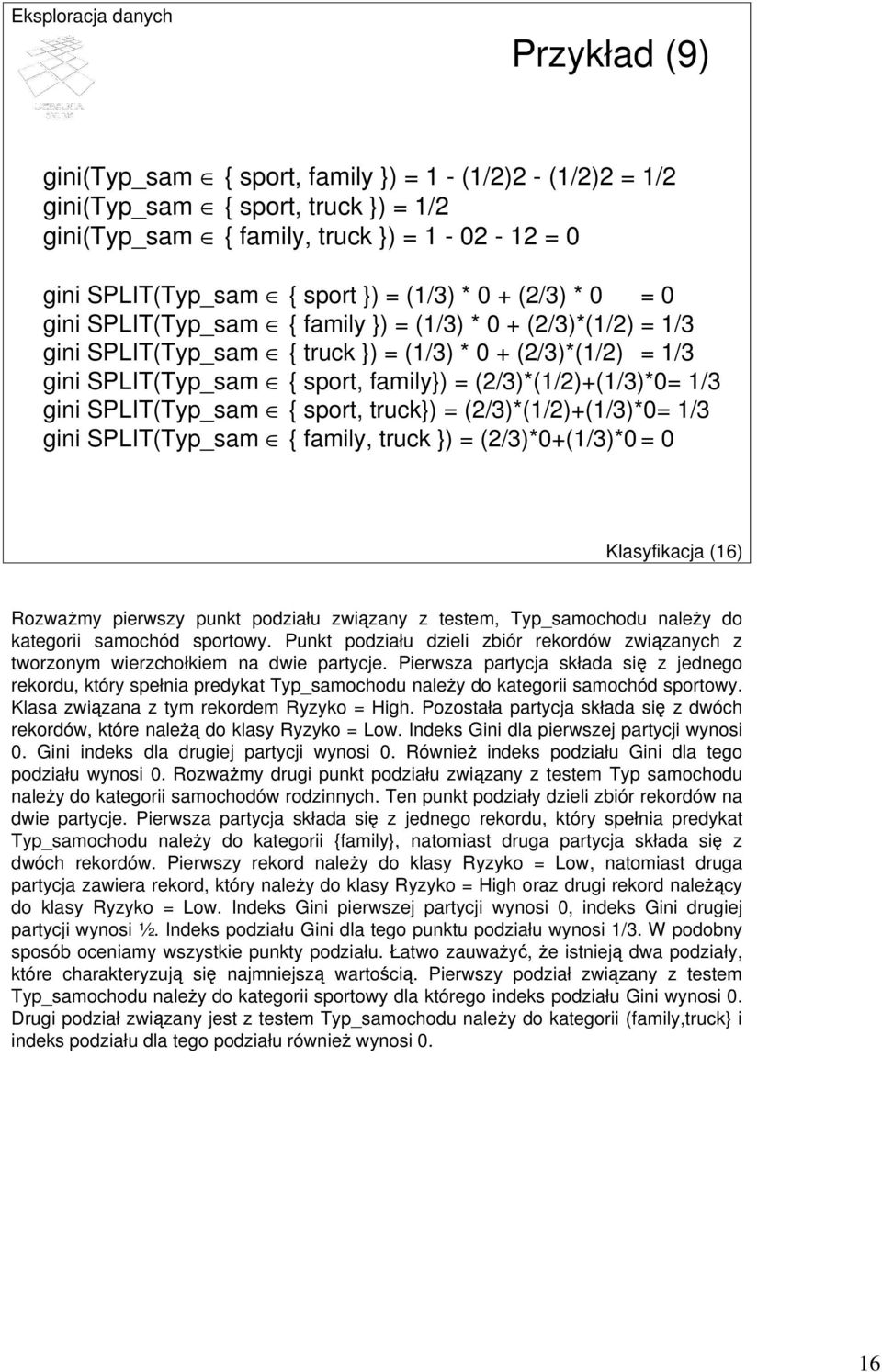 Eksploracja danych

Przykład (9)

gini(Typ_sam $\in$ { sport, family }) = 1 - (1/2)2 - (1/2)2 = 1/2
gini(Typ_sam $\in$ { sport, truck }) = 1/2
gini(Typ_sam $\in$ { family, truck }) = 1 - 02 - 12 = 0

gini SPLIT(Typ_sam $\in$ { sport }) = (1/3) * 0 + (2/3) * 0 = 0
gini SPLIT(Typ_sam $\in$ { family }) = (1/3) * 0 + (2/3)*(1/2) = 1/3
gini SPLIT(Typ_sam $\in$ { truck }) = (1/3) * 0 + (2/3)*(1/2) = 1/3
gini SPLIT(Typ_sam $\in$ { sport, family}) = (2/3)*(1/2)+(1/3)*0= 1/3
gini SPLIT(Typ_sam $\in$ { sport, truck}) = (2/3)*(1/2)+(1/3)*0= 1/3
gini SPLIT(Typ_sam $\in$ { family, truck }) = (2/3)*0+(1/3)*0 = 0

Klasyfikacja (16)

Rozważmy pierwszy punkt podziału związany z testem, Typ_samochodu należy do kategorii samochód sportowy. Punkt podziału dzieli zbiór rekordów związanych z tworzonym wierzchołkiem na dwie partycje. Pierwsza partycja składa się z jednego rekordu, który spełnia predykat Typ_samochodu należy do kategorii samochód sportowy. Klasa związana z tym rekordem Ryzyko = High. Pozostała partycja składa się z dwóch rekordów, które należą do klasy Ryzyko = Low. Indeks Gini dla pierwszej partycji wynosi 0. Gini indeks dla drugiej partycji wynosi 0. Również indeks podziału Gini dla tego podziału wynosi 0. Rozważmy drugi punkt podziału związany z testem Typ samochodu należy do kategorii samochodów rodzinnych. Ten punkt podziały dzieli zbiór rekordów na dwie partycje. Pierwsza partycja składa się z jednego rekordu, który spełnia predykat Typ_samochodu należy do kategorii {family}, natomiast druga partycja składa się z dwóch rekordów. Pierwszy rekord należy do klasy Ryzyko = Low, natomiast druga partycja zawiera rekord, który należy do klasy Ryzyko = High oraz drugi rekord należący do klasy Ryzyko = Low. Indeks Gini pierwszej partycji wynosi 0, indeks Gini drugiej partycji wynosi ½. Indeks podziału Gini dla tego punktu podziału wynosi 1/3. W podobny sposób oceniamy wszystkie punkty podziału. Łatwo zauważyć, że istnieją dwa podziały, które charakteryzują się najmniejszą wartością. Pierwszy podział związany z testem Typ_samochodu należy do kategorii sportowy dla którego indeks podziału Gini wynosi 0. Drugi podział związany jest z testem Typ_samochodu należy do kategorii (family,truck} i indeks podziału dla tego podziału również wynosi 0.

16